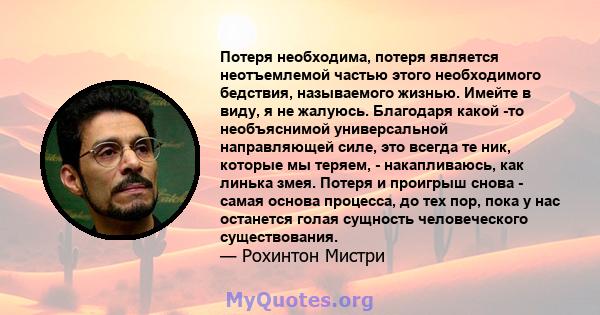 Потеря необходима, потеря является неотъемлемой частью этого необходимого бедствия, называемого жизнью. Имейте в виду, я не жалуюсь. Благодаря какой -то необъяснимой универсальной направляющей силе, это всегда те ник, которые мы теряем, - накапливаюсь, как линька змея. Потеря и проигрыш снова - самая основа процесса, до тех пор, пока у нас останется голая сущность человеческого существования.
— Рохинтон Мистри

MyQuotes.org